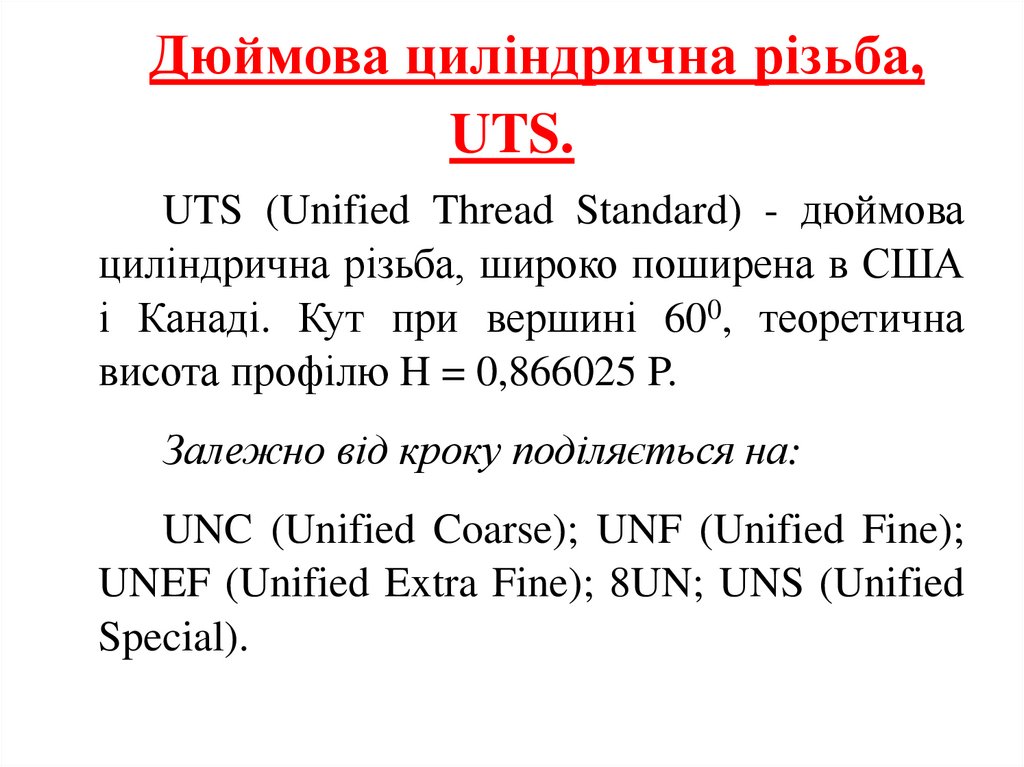 Дюймова циліндрична різьба, UTS.

UTS (Unified Thread Standard) - дюймова циліндрична різьба, широко поширена в США і Канаді. Кут при вершині $60^0$, теоретична висота профілю H = 0,866025 P.

Залежно від кроку поділяється на:

UNC (Unified Coarse); UNF (Unified Fine); UNEF (Unified Extra Fine); 8UN; UNS (Unified Special).